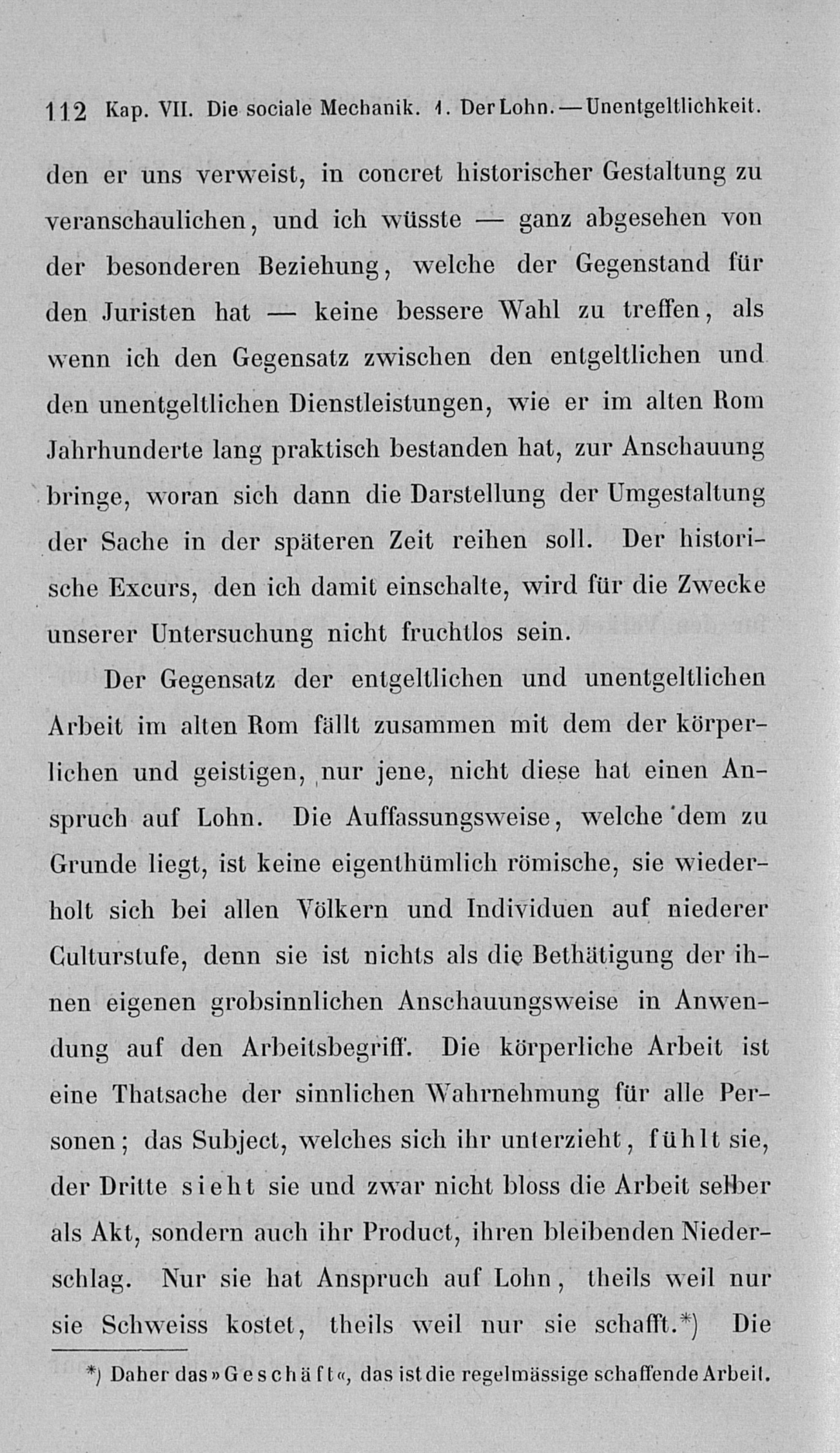 112 Kap. VII. Die sociale Mechanik. 1. Der Lohn. — Unentgeltlichkeit.

den er uns verweist, in concret historischer Gestaltung zu veranschaulichen, und ich wüsste — ganz abgesehen von der besonderen Beziehung, welche der Gegenstand für den Juristen hat — keine bessere Wahl zu treffen, als wenn ich den Gegensatz zwischen den entgeltlichen und den unentgeltlichen Dienstleistungen, wie er im alten Rom Jahrhunderte lang praktisch bestanden hat, zur Anschauung bringe, woran sich dann die Darstellung der Umgestaltung der Sache in der späteren Zeit reihen soll. Der historische Excurs, den ich damit einschalte, wird für die Zwecke unserer Untersuchung nicht fruchtlos sein.

Der Gegensatz der entgeltlichen und unentgeltlichen Arbeit im alten Rom fällt zusammen mit dem der körperlichen und geistigen, nur jene, nicht diese hat einen Anspruch auf Lohn. Die Auffassungsweise, welche dem zu Grunde liegt, ist keine eigenthümlich römische, sie wiederholt sich bei allen Völkern und Individuen auf niederer Culturstufe, denn sie ist nichts als die Bethätigung der ihnen eigenen grobsinnlichen Anschauungsweise in Anwendung auf den Arbeitsbegriff. Die körperliche Arbeit ist eine Thatsache der sinnlichen Wahrnehmung für alle Personen; das Subject, welches sich ihr unterzieht, fühlt sie, der Dritte sieht sie und zwar nicht bloss die Arbeit selber als Akt, sondern auch ihr Product, ihren bleibenden Niederschlag. Nur sie hat Anspruch auf Lohn, theils weil nur sie Schweiss kostet, theils weil nur sie schafft.*) Die

*) Daher das »Geschäft«, das ist die regelmässige schaffende Arbeit.